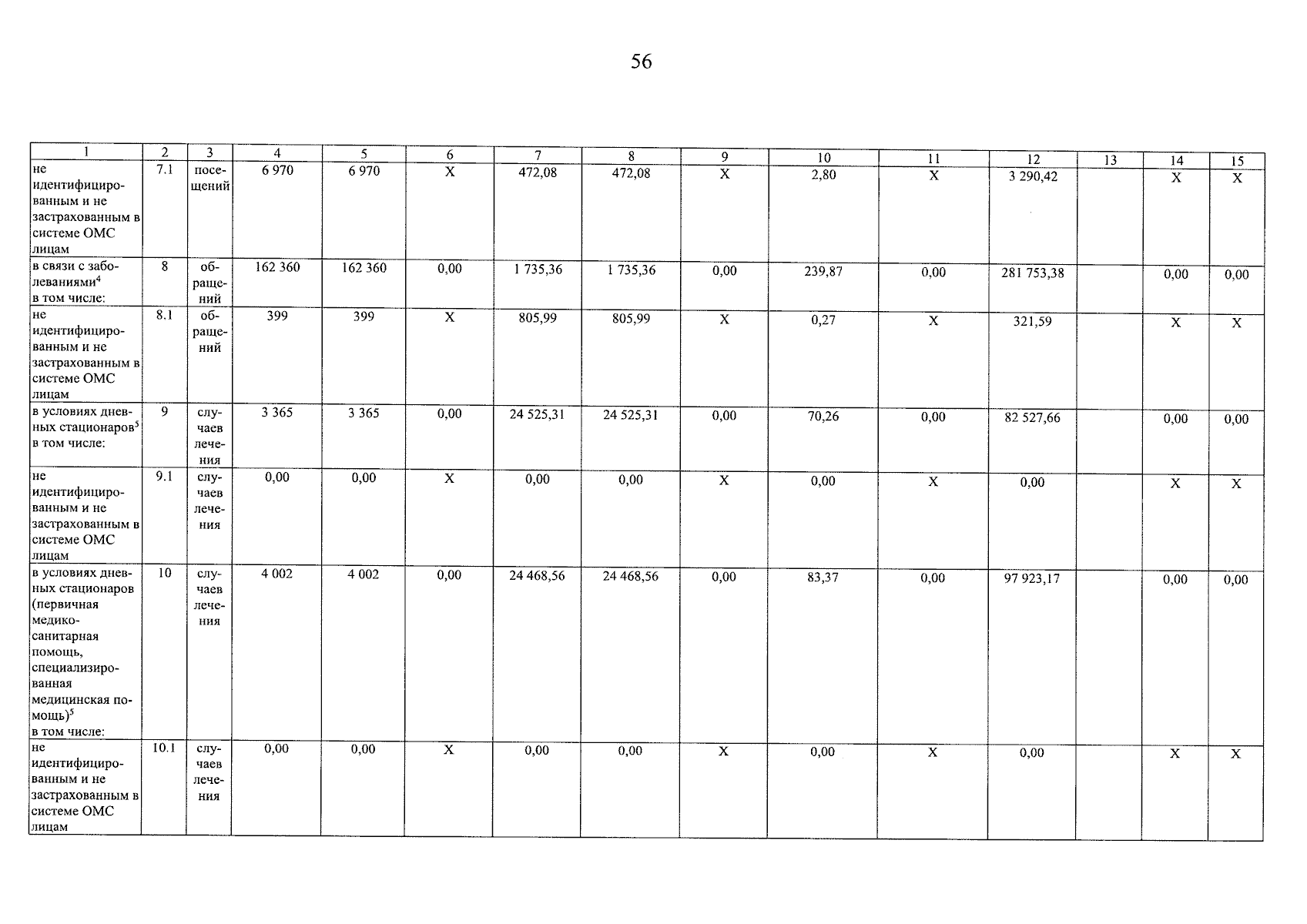 56

| 1 | 2 | 3 | 4 | 5 | 6 | 7 | 8 | 9 | 10 | 11 | 12 | 13 | 14 | 15 |
|---|---|---|---|---|---|---|---|---|---|---|---|---|---|---|
| не идентифицированным и не застрахованным в системе ОМС лицам | 7.1 | посещений | 6 970 | 6 970 | X | 472,08 | 472,08 | X | 2,80 | X | 3 290,42 |  | X | X |
| в связи с заболеваниями$^{4}$ в том числе: | 8 | обращений | 162 360 | 162 360 | 0,00 | 1 735,36 | 1 735,36 | 0,00 | 239,87 | 0,00 | 281 753,38 |  | 0,00 | 0,00 |
| не идентифицированным и не застрахованным в системе ОМС лицам | 8.1 | обращений | 399 | 399 | X | 805,99 | 805,99 | X | 0,27 | X | 321,59 |  | X | X |
| в условиях дневных стационаров$^{5}$ в том числе: | 9 | случаев лечения | 3 365 | 3 365 | 0,00 | 24 525,31 | 24 525,31 | 0,00 | 70,26 | 0,00 | 82 527,66 |  | 0,00 | 0,00 |
| не идентифицированным и не застрахованным в системе ОМС лицам | 9.1 | случаев лечения | 0,00 | 0,00 | X | 0,00 | 0,00 | X | 0,00 | X | 0,00 |  | X | X |
| в условиях дневных стационаров (первичная медико-санитарная помощь, специализированная медицинская помощь)$^{5}$ в том числе: | 10 | случаев лечения | 4 002 | 4 002 | 0,00 | 24 468,56 | 24 468,56 | 0,00 | 83,37 | 0,00 | 97 923,17 |  | 0,00 | 0,00 |
| не идентифицированным и не застрахованным в системе ОМС лицам | 10.1 | случаев лечения | 0,00 | 0,00 | X | 0,00 | 0,00 | X | 0,00 | X | 0,00 |  | X | X |